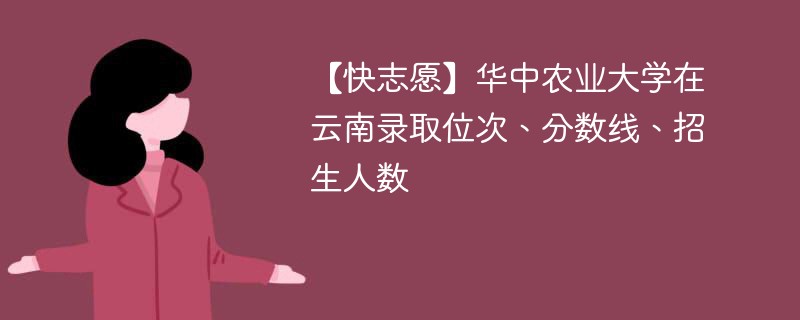 【快志愿】华中农业大学在云南录取位次、分数线、招生人数